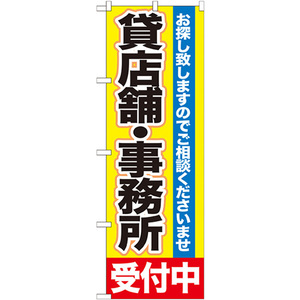 お探し致しますのでご相談くださいませ

貸店舗・事務所

受付中